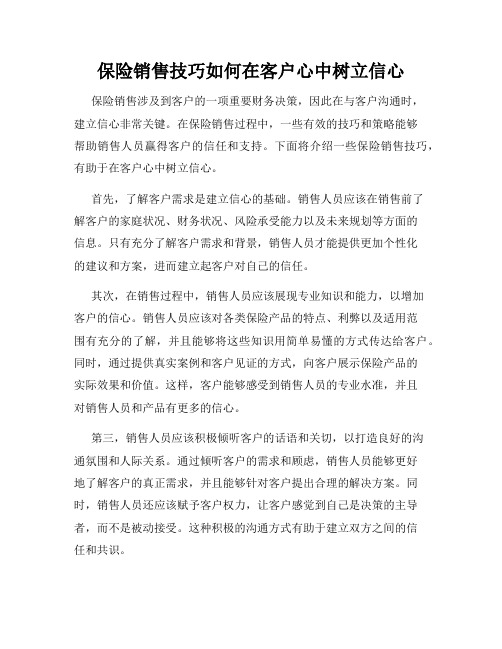 保险销售技巧如何在客户心中树立信心

保险销售涉及到客户的一项重要财务决策，因此在与客户沟通时，建立信心非常关键。在保险销售过程中，一些有效的技巧和策略能够帮助销售人员赢得客户的信任和支持。下面将介绍一些保险销售技巧，有助于在客户心中树立信心。

首先，了解客户需求是建立信心的基础。销售人员应该在销售前了解客户的家庭状况、财务状况、风险承受能力以及未来规划等方面的信息。只有充分了解客户需求和背景，销售人员才能提供更加个性化的建议和方案，进而建立起客户对自己的信任。

其次，在销售过程中，销售人员应该展现专业知识和能力，以增加客户的信心。销售人员应该对各类保险产品的特点、利弊以及适用范围有充分的了解，并且能够将这些知识用简单易懂的方式传达给客户。同时，通过提供真实案例和客户见证的方式，向客户展示保险产品的实际效果和价值。这样，客户能够感受到销售人员的专业水准，并且对销售人员和产品有更多的信心。

第三，销售人员应该积极倾听客户的话语和关切，以打造良好的沟通氛围和人际关系。通过倾听客户的需求和顾虑，销售人员能够更好地了解客户的真正需求，并且能够针对客户提出合理的解决方案。同时，销售人员还应该赋予客户权力，让客户感觉到自己是决策的主导者，而不是被动接受。这种积极的沟通方式有助于建立双方之间的信任和共识。